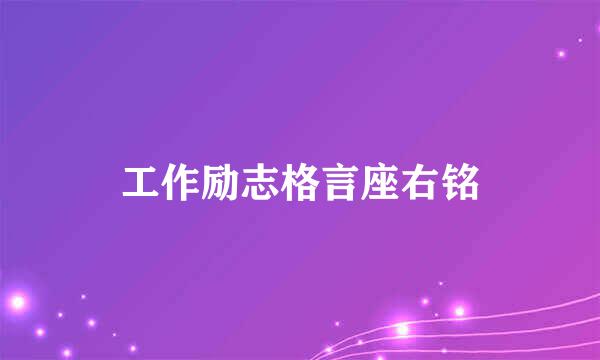 工作励志格言座右铭